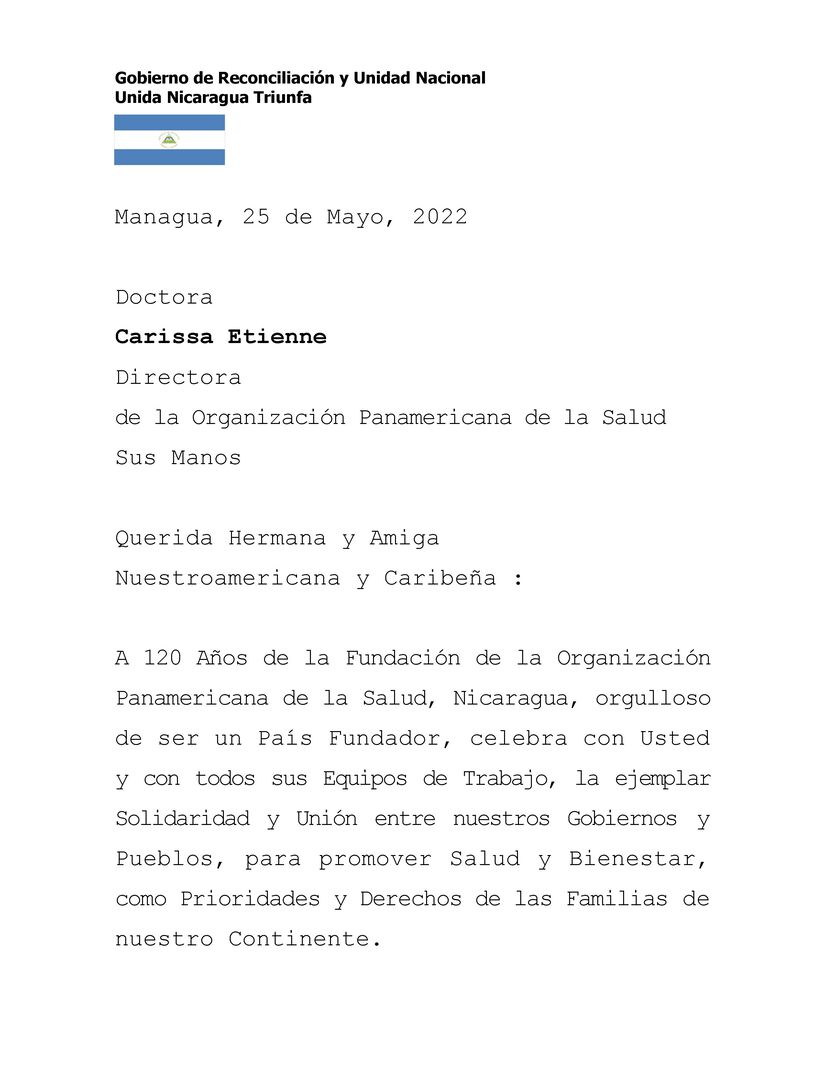 Gobierno de Reconciliación y Unidad Nacional
Unida Nicaragua Triunfa

Managua, 25 de Mayo, 2022

Doctora
Carissa Etienne
Directora
de la Organización Panamericana de la Salud
Sus Manos

Querida Hermana y Amiga
Nuestroamericana y Caribeña :

A 120 Años de la Fundación de la Organización Panamericana de la Salud, Nicaragua, orgulloso de ser un País Fundador, celebra con Usted y con todos sus Equipos de Trabajo, la ejemplar Solidaridad y Unión entre nuestros Gobiernos y Pueblos, para promover Salud y Bienestar, como Prioridades y Derechos de las Familias de nuestro Continente.